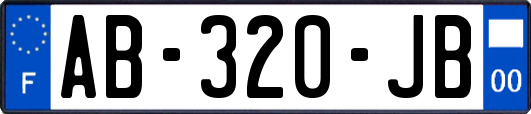 F
AB-320-JB
00